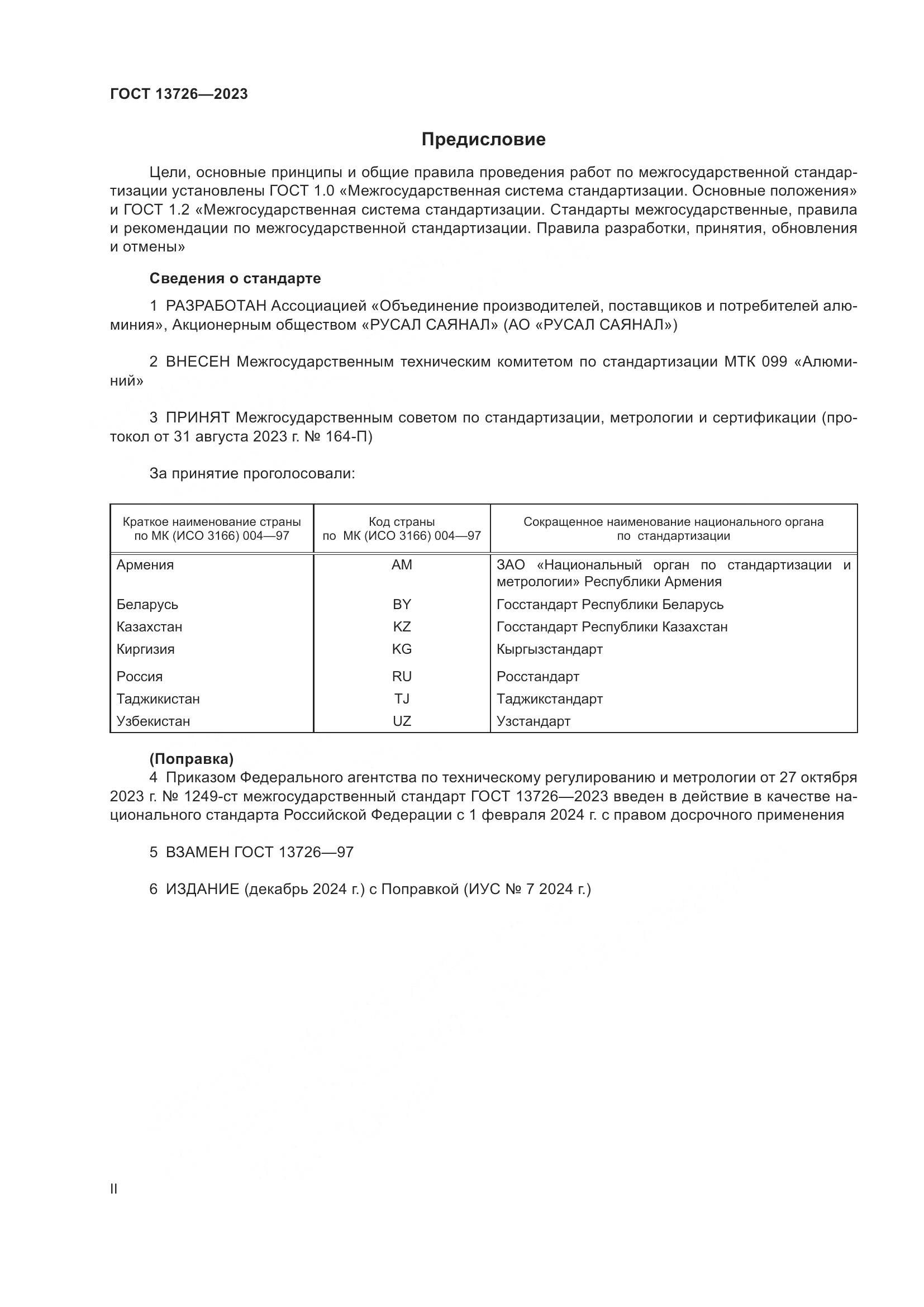 ГОСТ 13726—2023

Предисловие

Цели, основные принципы и общие правила проведения работ по межгосударственной стандартизации установлены ГОСТ 1.0 «Межгосударственная система стандартизации. Основные положения» и ГОСТ 1.2 «Межгосударственная система стандартизации. Стандарты межгосударственные, правила и рекомендации по межгосударственной стандартизации. Правила разработки, принятия, обновления и отмены»

Сведения о стандарте

1 РАЗРАБОТАН Ассоциацией «Объединение производителей, поставщиков и потребителей алюминия», Акционерным обществом «РУСАЛ САЯНАЛ» (АО «РУСАЛ САЯНАЛ»)

2 ВНЕСЕН Межгосударственным техническим комитетом по стандартизации МТК 099 «Алюминий»

3 ПРИНЯТ Межгосударственным советом по стандартизации, метрологии и сертификации (протокол от 31 августа 2023 г. № 164-П)

За принятие проголосовали:

| Краткое наименование страны по МК (ИСО 3166) 004—97 | Код страны по МК (ИСО 3166) 004—97 | Сокращенное наименование национального органа по стандартизации |
|---|---|---|
| Армения | AM | ЗАО «Национальный орган по стандартизации и метрологии» Республики Армения |
| Беларусь | BY | Госстандарт Республики Беларусь |
| Казахстан | KZ | Госстандарт Республики Казахстан |
| Киргизия | KG | Кыргызстандарт |
| Россия | RU | Росстандарт |
| Таджикистан | TJ | Таджикстандарт |
| Узбекистан | UZ | Узстандарт |

(Поправка)
4 Приказом Федерального агентства по техническому регулированию и метрологии от 27 октября 2023 г. № 1249-ст межгосударственный стандарт ГОСТ 13726—2023 введен в действие в качестве национального стандарта Российской Федерации с 1 февраля 2024 г. с правом досрочного применения

5 ВЗАМЕН ГОСТ 13726—97

6 ИЗДАНИЕ (декабрь 2024 г.) с Поправкой (ИУС № 7 2024 г.)

II